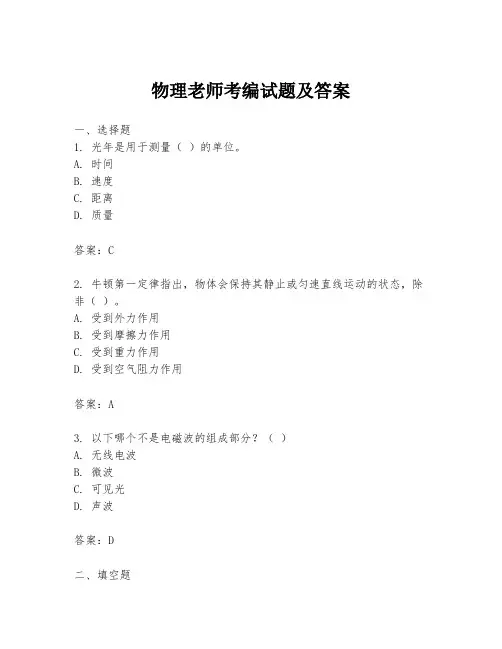 物理老师考编试题及答案

一、选择题

1. 光年是用于测量（ ）的单位。

A. 时间

B. 速度

C. 距离

D. 质量

答案：C

2. 牛顿第一定律指出，物体会保持其静止或匀速直线运动的状态，除非（ ）。

A. 受到外力作用

B. 受到摩擦力作用

C. 受到重力作用

D. 受到空气阻力作用

答案：A

3. 以下哪个不是电磁波的组成部分？（ ）

A. 无线电波

B. 微波

C. 可见光

D. 声波

答案：D

二、填空题